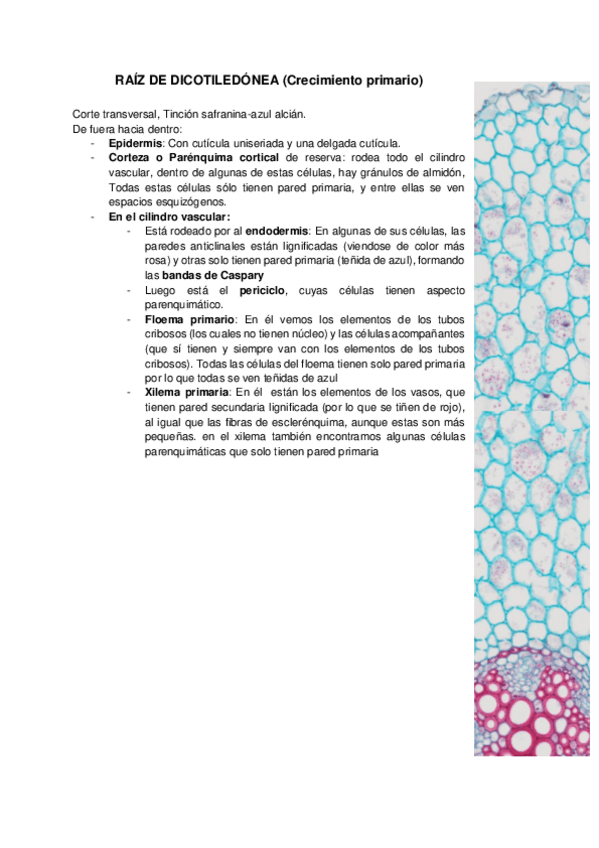 RAÍZ DE DICOTILEDÓNEA (Crecimiento primario)

Corte transversal, Tinción safranina-azul alcián.
De fuera hacia dentro:

- Epidermis: Con cutícula uniseriada y una delgada cutícula.
- Corteza o Parénquima cortical de reserva: rodea todo el cilindro vascular, dentro de algunas de estas células, hay gránulos de almidón, Todas estas células sólo tienen pared primaria, y entre ellas se ven espacios esquizógenos.
- En el cilindro vascular:
  - Está rodeado por al endodermis: En algunas de sus células, las paredes anticlinales están lignificadas (viendose de color más rosa) y otras solo tienen pared primaria (teñida de azul), formando las bandas de Caspary
  - Luego está el periciclo, cuyas células tienen aspecto parenquimático.
  - Floema primario: En él vemos los elementos de los tubos cribosos (los cuales no tienen núcleo) y las células acompañantes (que sí tienen y siempre van con los elementos de los tubos cribosos). Todas las células del floema tienen solo pared primaria por lo que todas se ven teñidas de azul
  - Xilema primaria: En él están los elementos de los vasos, que tienen pared secundaria lignificada (por lo que se tiñen de rojo), al igual que las fibras de esclerénquima, aunque estas son más pequeñas. en el xilema también encontramos algunas células parenquimáticas que solo tienen pared primaria